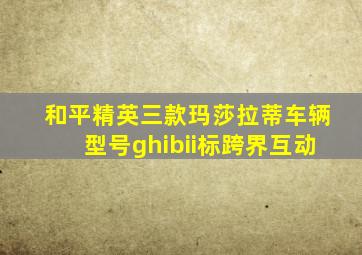 和平精英三款玛莎拉蒂车辆型号ghibii标跨界互动